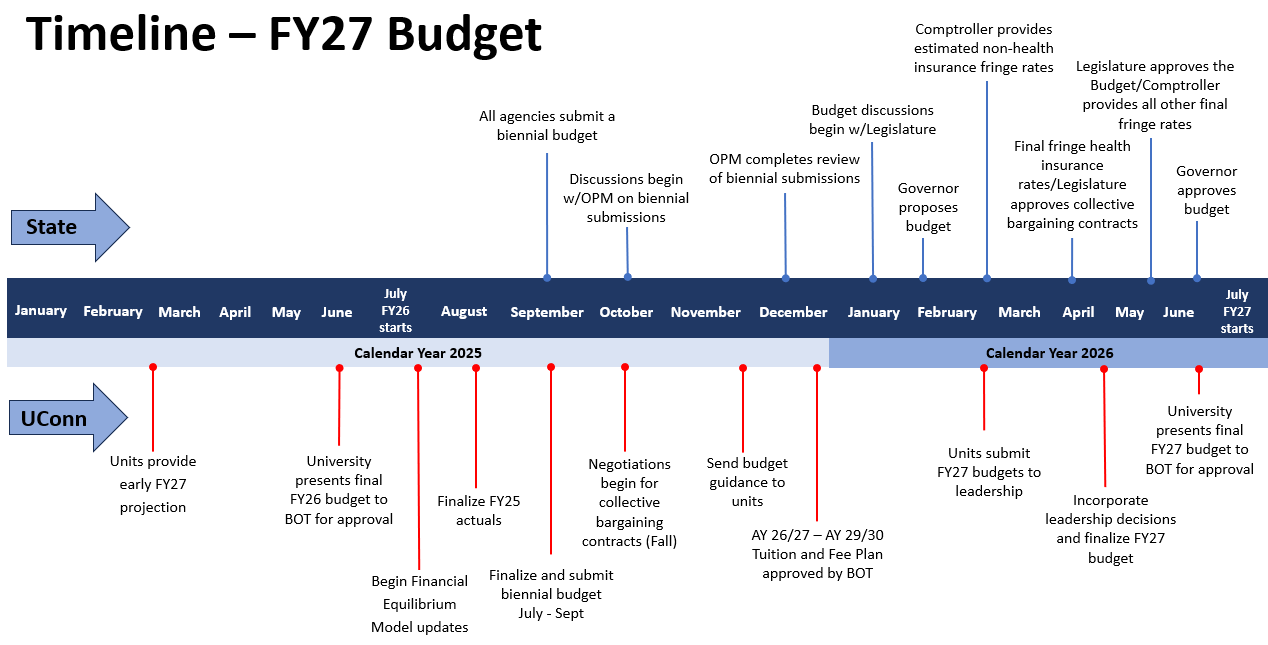 Timeline – FY27 Budget

State

All agencies submit a biennial budget

Discussions begin w/OPM on biennial submissions

OPM completes review of biennial submissions

Budget discussions begin w/Legislature

Governor proposes budget

Comptroller provides estimated non-health insurance fringe rates

Final fringe health insurance rates/Legislature approves collective bargaining contracts

Legislature approves the Budget/Comptroller provides all other final fringe rates

Governor approves budget

January February March April May June July FY26 starts August September October November December January February March April May June July FY27 starts

Calendar Year 2025

Calendar Year 2026

UConn

Units provide early FY27 projection

University presents final FY26 budget to BOT for approval

Begin Financial Equilibrium Model updates

Finalize FY25 actuals

Finalize and submit biennial budget July - Sept

Negotiations begin for collective bargaining contracts (Fall)

Send budget guidance to units

AY 26/27 – AY 29/30 Tuition and Fee Plan approved by BOT

Units submit FY27 budgets to leadership

Incorporate leadership decisions and finalize FY27 budget

University presents final FY27 budget to BOT for approval